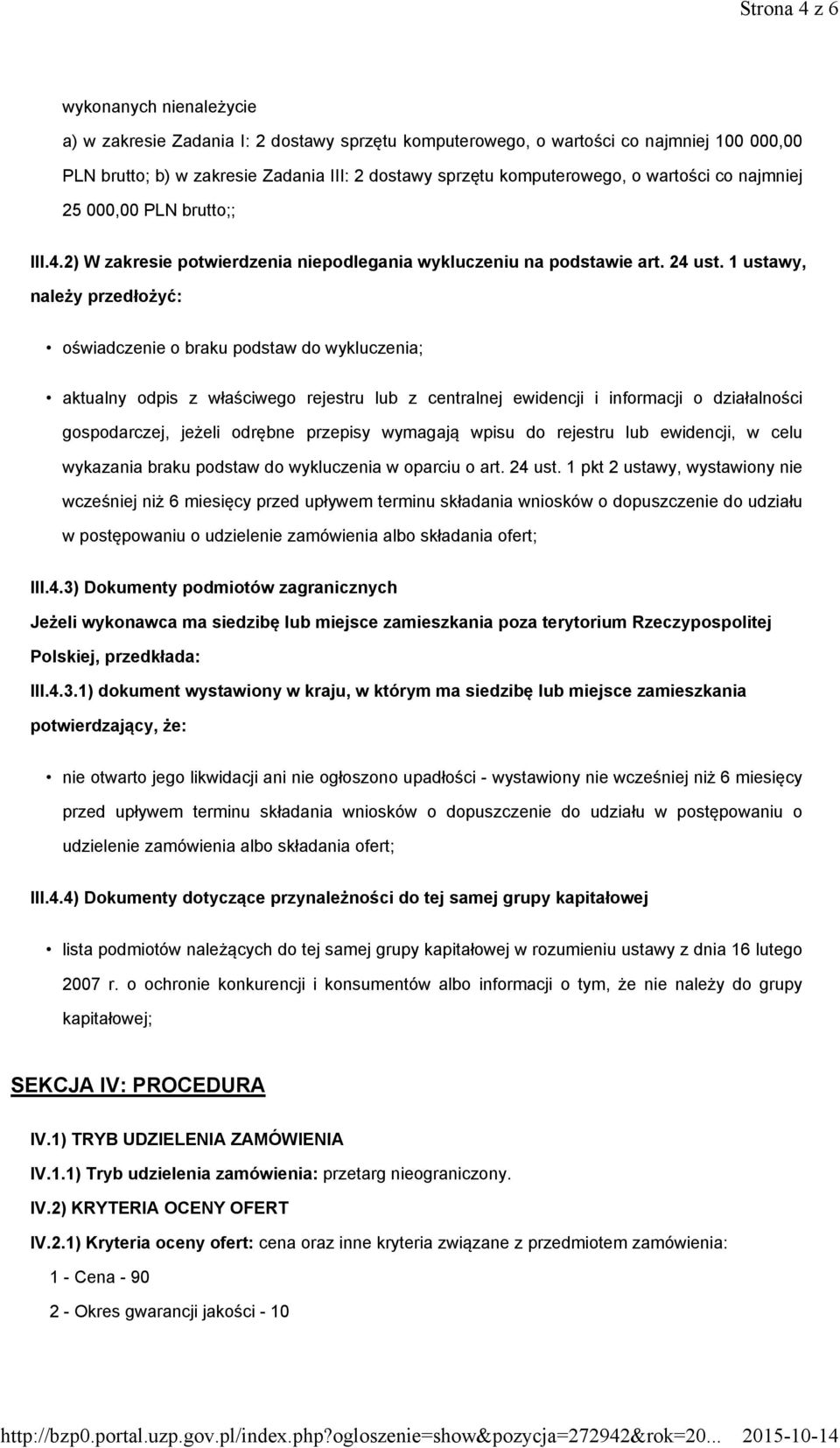 Strona 4 z 6

wykonanych nienależycie

a) w zakresie Zadania I: 2 dostawy sprzętu komputerowego, o wartości co najmniej 100 000,00 PLN brutto; b) w zakresie Zadania III: 2 dostawy sprzętu komputerowego, o wartości co najmniej 25 000,00 PLN brutto;;

III.4.2) W zakresie potwierdzenia niepodlegania wykluczeniu na podstawie art. 24 ust. 1 ustawy, należy przedłożyć:

• oświadczenie o braku podstaw do wykluczenia;

• aktualny odpis z właściwego rejestru lub z centralnej ewidencji i informacji o działalności gospodarczej, jeżeli odrębne przepisy wymagają wpisu do rejestru lub ewidencji, w celu wykazania braku podstaw do wykluczenia w oparciu o art. 24 ust. 1 pkt 2 ustawy, wystawiony nie wcześniej niż 6 miesięcy przed upływem terminu składania wniosków o dopuszczenie do udziału w postępowaniu o udzielenie zamówienia albo składania ofert;

III.4.3) Dokumenty podmiotów zagranicznych

Jeżeli wykonawca ma siedzibę lub miejsce zamieszkania poza terytorium Rzeczypospolitej Polskiej, przedkłada:

III.4.3.1) dokument wystawiony w kraju, w którym ma siedzibę lub miejsce zamieszkania potwierdzający, że:

• nie otwarto jego likwidacji ani nie ogłoszono upadłości - wystawiony nie wcześniej niż 6 miesięcy przed upływem terminu składania wniosków o dopuszczenie do udziału w postępowaniu o udzielenie zamówienia albo składania ofert;

III.4.4) Dokumenty dotyczące przynależności do tej samej grupy kapitałowej

• lista podmiotów należących do tej samej grupy kapitałowej w rozumieniu ustawy z dnia 16 lutego 2007 r. o ochronie konkurencji i konsumentów albo informacji o tym, że nie należy do grupy kapitałowej;

SEKCJA IV: PROCEDURA

IV.1) TRYB UDZIELENIA ZAMÓWIENIA

IV.1.1) Tryb udzielenia zamówienia: przetarg nieograniczony.

IV.2) KRYTERIA OCENY OFERT

IV.2.1) Kryteria oceny ofert: cena oraz inne kryteria związane z przedmiotem zamówienia:

1 - Cena - 90

2 - Okres gwarancji jakości - 10

http://bzp0.portal.uzp.gov.pl/index.php?ogloszenie=show&pozycja=272942&rok=20... 2015-10-14